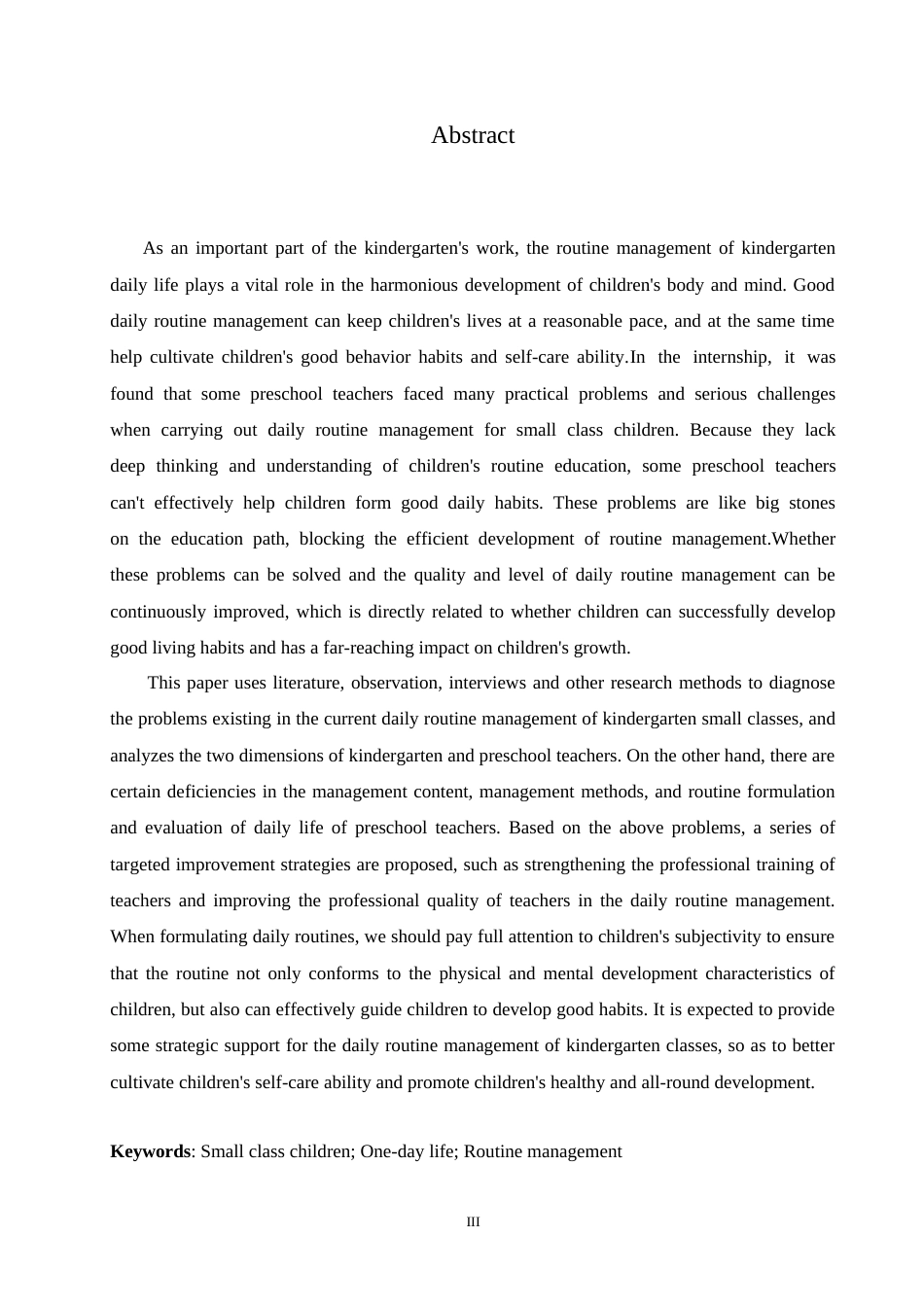 Abstract

As an important part of the kindergarten's work, the routine management of kindergarten daily life plays a vital role in the harmonious development of children's body and mind. Good daily routine management can keep children's lives at a reasonable pace, and at the same time help cultivate children's good behavior habits and self-care ability.In the internship, it was found that some preschool teachers faced many practical problems and serious challenges when carrying out daily routine management for small class children. Because they lack deep thinking and understanding of children's routine education, some preschool teachers can't effectively help children form good daily habits. These problems are like big stones on the education path, blocking the efficient development of routine management.Whether these problems can be solved and the quality and level of daily routine management can be continuously improved, which is directly related to whether children can successfully develop good living habits and has a far-reaching impact on children's growth.

This paper uses literature, observation, interviews and other research methods to diagnose the problems existing in the current daily routine management of kindergarten small classes, and analyzes the two dimensions of kindergarten and preschool teachers. On the other hand, there are certain deficiencies in the management content, management methods, and routine formulation and evaluation of daily life of preschool teachers. Based on the above problems, a series of targeted improvement strategies are proposed, such as strengthening the professional training of teachers and improving the professional quality of teachers in the daily routine management. When formulating daily routines, we should pay full attention to children's subjectivity to ensure that the routine not only conforms to the physical and mental development characteristics of children, but also can effectively guide children to develop good habits. It is expected to provide some strategic support for the daily routine management of kindergarten classes, so as to better cultivate children's self-care ability and promote children's healthy and all-round development.

Keywords: Small class children; One-day life; Routine management

III